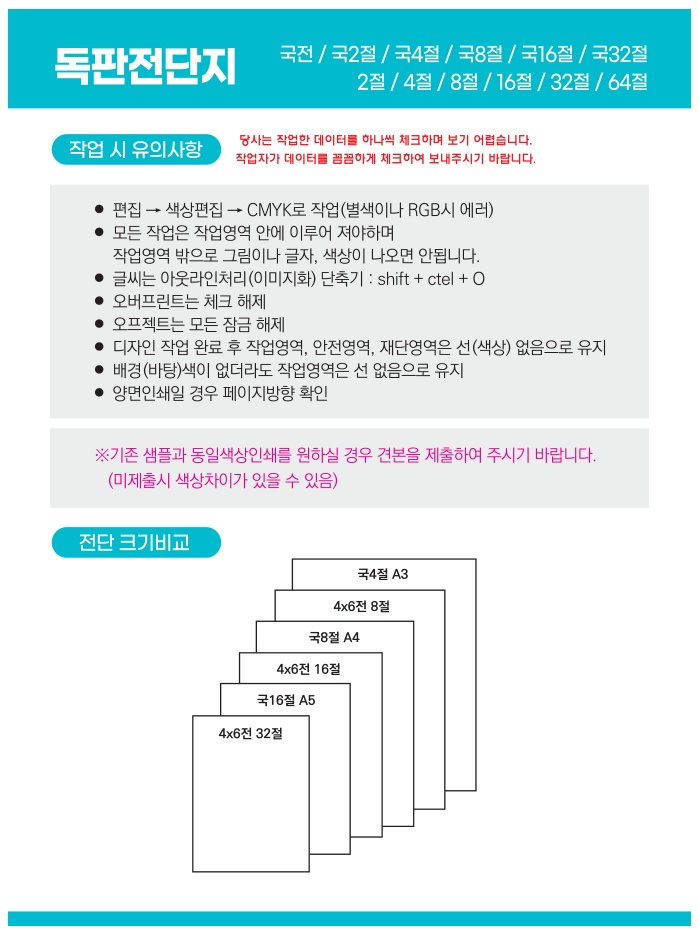 독판전단지

국전 / 국2절 / 국4절 / 국8절 / 국16절 / 국32절
2절 / 4절 / 8절 / 16절 / 32절 / 64절

작업 시 유의사항

당사는 작업한 데이터를 하나씩 체크하며 보기 어렵습니다.
작업자가 데이터를 꼼꼼하게 체크하여 보내주시기 바랍니다.

● 편집 → 색상편집 → CMYK로 작업(별색이나 RGB시 에러)
● 모든 작업은 작업영역 안에 이루어 져야하며
작업영역 밖으로 그림이나 글자, 색상이 나오면 안됩니다.
● 글씨는 아웃라인처리(이미지화) 단축기 : shift + ctel + O
● 오버프린트는 체크 해제
● 오프젝트는 모든 잠금 해제
● 디자인 작업 완료 후 작업영역, 안전영역, 재단영역은 선(색상) 없음으로 유지
● 배경(바탕)색이 없더라도 작업영역은 선 없음으로 유지
● 양면인쇄일 경우 페이지방향 확인

※기존 샘플과 동일색상인쇄를 원하실 경우 견본을 제출하여 주시기 바랍니다.
(미제출시 색상차이가 있을 수 있음)

전단 크기비교

국4절 A3
4x6전 8절
국8절 A4
4x6전 16절
국16절 A5
4x6전 32절